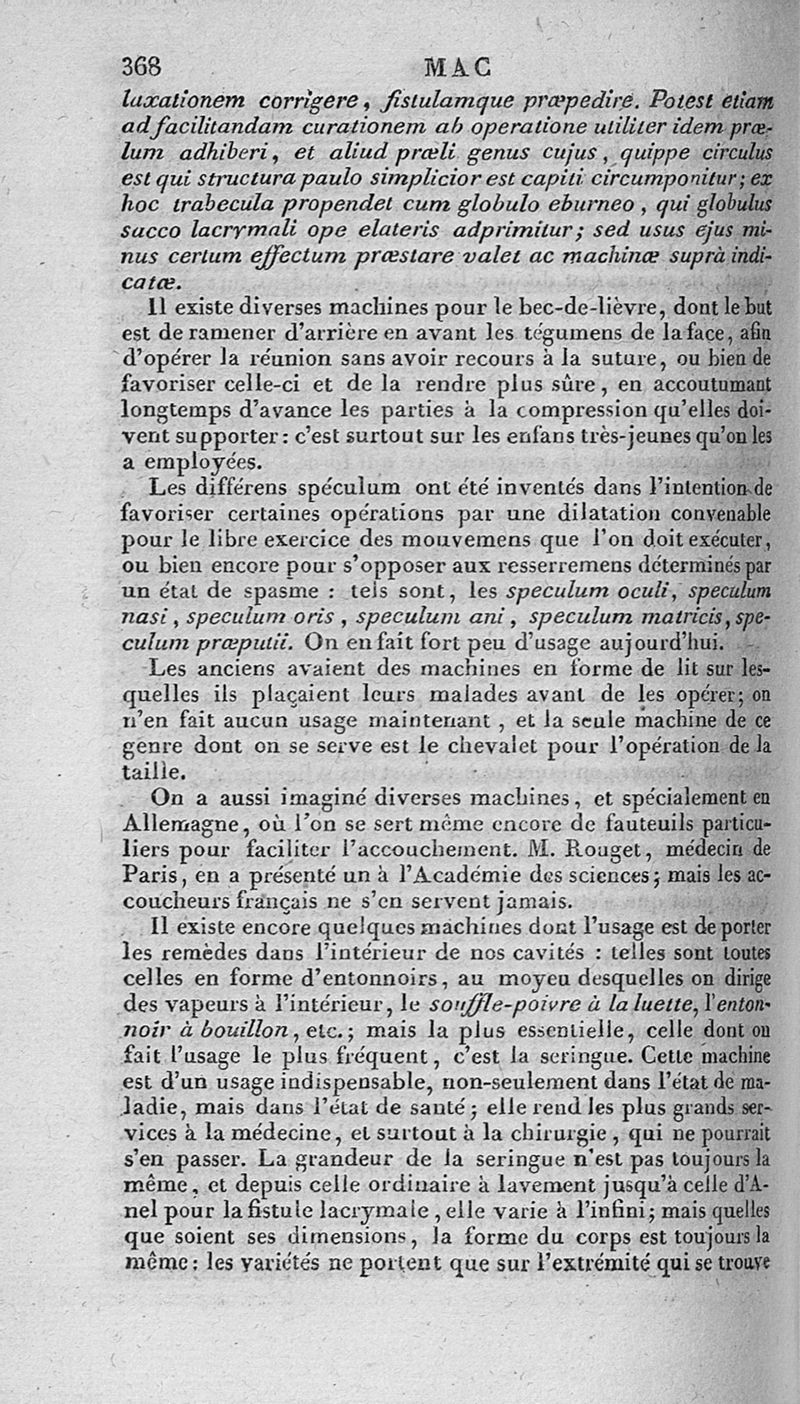 368 MAC

luxationem corrigere, fistulamque præpedire. Potest etiam ad facilitandam curationem ab operatione utiliter idem prælum adhiberi, et aliud præli genus cujus, quippe circulus est qui structura paulo simplicior est capiti circumponitur; ex hoc trabecula propendet cum globulo eburneo, qui globulus succo lacrymali ope elateris adprimitur; sed usus ejus minus certum effectum præstare valet ac machinæ suprà indicatæ.

Il existe diverses machines pour le bec-de-lièvre, dont le but est de ramener d'arrière en avant les tégumens de la face, afin d'opérer la réunion sans avoir recours à la suture, ou bien de favoriser celle-ci et de la rendre plus sûre, en accoutumant longtemps d'avance les parties à la compression qu'elles doivent supporter: c'est surtout sur les enfans très-jeunes qu'on les a employées.

Les différens spéculum ont été inventés dans l'intention de favoriser certaines opérations par une dilatation convenable pour le libre exercice des mouvemens que l'on doit exécuter, ou bien encore pour s'opposer aux resserremens déterminés par un état de spasme : tels sont, les speculum oculi, speculum nasi, speculum oris, speculum ani, speculum matricis, speculum præputii. On en fait fort peu d'usage aujourd'hui.

Les anciens avaient des machines en forme de lit sur lesquelles ils plaçaient leurs malades avant de les opérer; on n'en fait aucun usage maintenant, et la seule machine de ce genre dont on se serve est le chevalet pour l'opération de la taille.

On a aussi imaginé diverses machines, et spécialement en Allemagne, où l'on se sert même encore de fauteuils particuliers pour faciliter l'accouchement. M. Rouget, médecin de Paris, en a présenté un à l'Académie des sciences; mais les accoucheurs français ne s'en servent jamais.

Il existe encore quelques machines dont l'usage est de porter les remèdes dans l'intérieur de nos cavités : telles sont toutes celles en forme d'entonnoirs, au moyen desquelles on dirige des vapeurs à l'intérieur, le souffle-poivre à la luette, l'entonnoir à bouillon, etc.; mais la plus essentielle, celle dont on fait l'usage le plus fréquent, c'est la seringue. Cette machine est d'un usage indispensable, non-seulement dans l'état de maladie, mais dans l'état de santé; elle rend les plus grands services à la médecine, et surtout à la chirurgie, qui ne pourrait s'en passer. La grandeur de la seringue n'est pas toujours la même, et depuis celle ordinaire à lavement jusqu'à celle d'Anel pour la fistule lacrymale, elle varie à l'infini; mais quelles que soient ses dimensions, la forme du corps est toujours la même: les variétés ne portent que sur l'extrémité qui se trouve